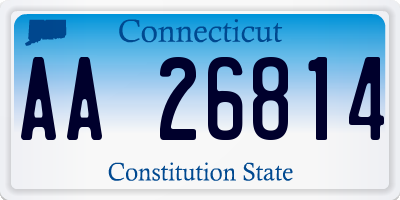 Connecticut

AA 26814

Constitution State